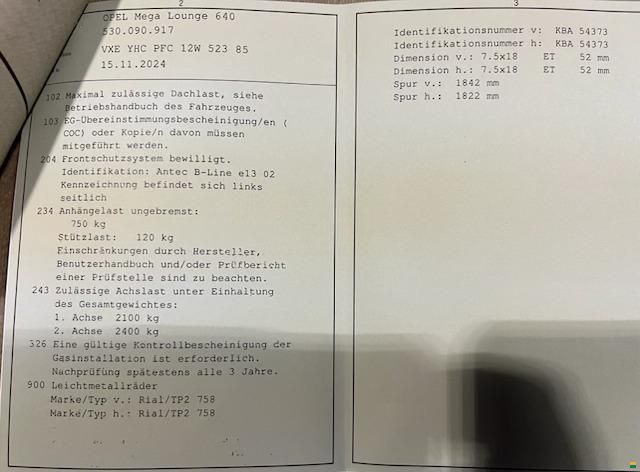 2

OPEL Mega Lounge 640
530.090.917
VXE YHC PFC 12W 523 85
15.11.2024

102 Maximal zulässige Dachlast, siehe Betriebshandbuch des Fahrzeuges.
103 EG-Übereinstimmungsbescheinigung/en ( COC) oder Kopie/n davon müssen mitgeführt werden.
204 Frontschutzsystem bewilligt. Identifikation: Antec B-Line e13 02 Kennzeichnung befindet sich links seitlich
234 Anhängelast ungebremst: 750 kg
Stützlast: 120 kg
Einschränkungen durch Hersteller, Benutzerhandbuch und/oder Prüfbericht einer Prüfstelle sind zu beachten.
243 Zulässige Achslast unter Einhaltung des Gesamtgewichtes:
1. Achse 2100 kg
2. Achse 2400 kg
326 Eine gültige Kontrollbescheinigung der Gasinstallation ist erforderlich. Nachprüfung spätestens alle 3 Jahre.
900 Leichtmetallräder
Marke/Typ v.: Rial/TP2 758
Marke/Typ h.: Rial/TP2 758

3

Identifikationsnummer v: KBA 54373
Identifikationsnummer h: KBA 54373
Dimension v.: 7.5x18 ET 52 mm
Dimension h.: 7.5x18 ET 52 mm
Spur v.: 1842 mm
Spur h.: 1822 mm